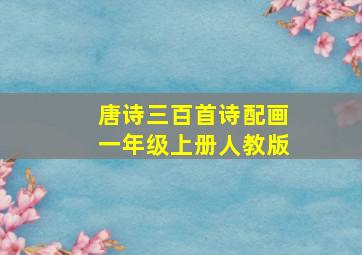 唐诗三百首诗配画
一年级上册人教版